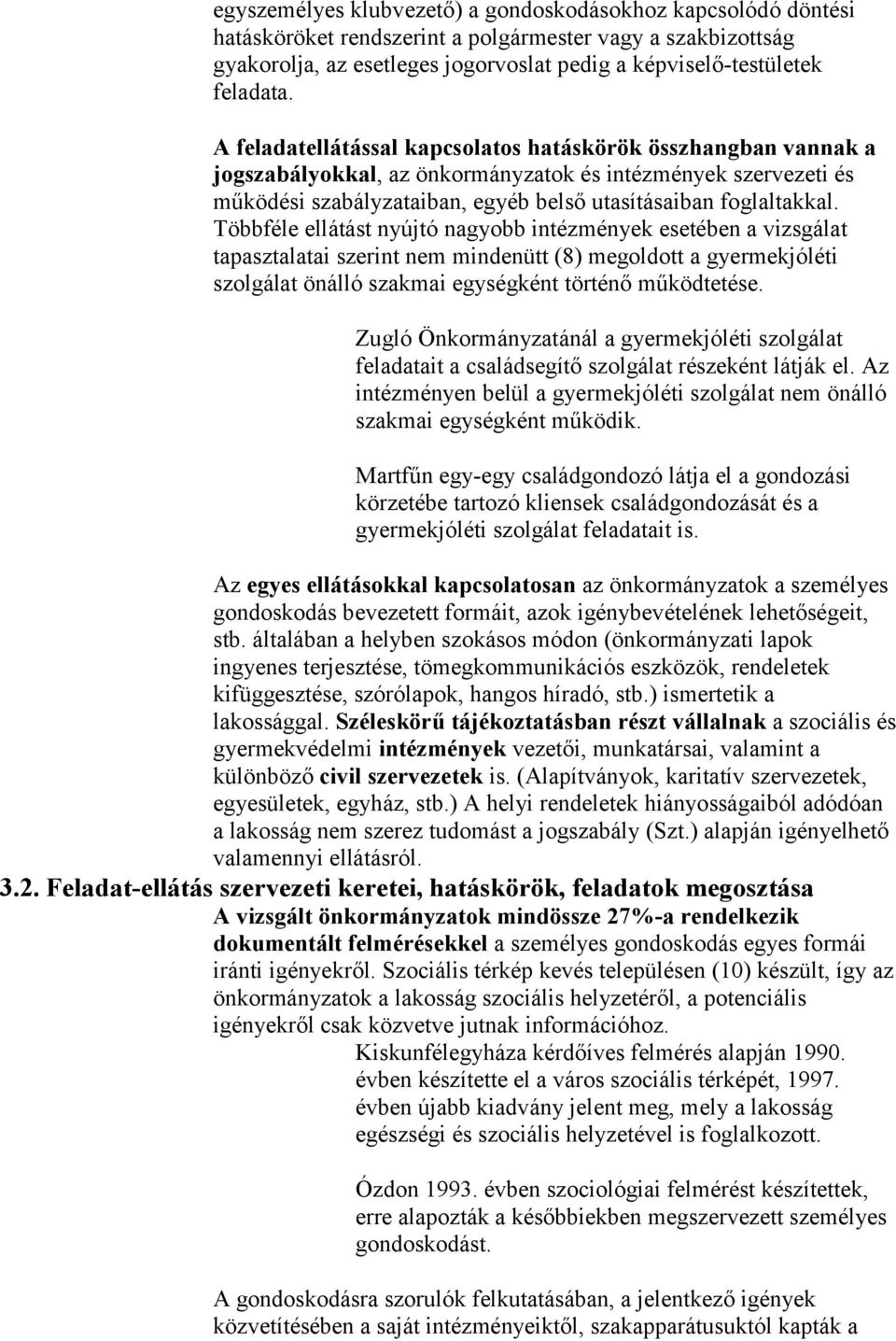 egyszemélyes klubvezető) a gondoskodásokhoz kapcsolódó döntési hatásköröket rendszerint a polgármester vagy a szakbizottság gyakorolja, az esetleges jogorvoslat pedig a képviselő-testületek feladata.

A feladatellátással kapcsolatos hatáskörök összhangban vannak a jogszabályokkal, az önkormányzatok és intézmények szervezeti és működési szabályzataiban, egyéb belső utasításaiban foglaltakkal. Többféle ellátást nyújtó nagyobb intézmények esetében a vizsgálat tapasztalatai szerint nem mindenütt (8) megoldott a gyermekjóléti szolgálat önálló szakmai egységként történő működtetése.

Zugló Önkormányzatánál a gyermekjóléti szolgálat feladatait a családsegítő szolgálat részeként látják el. Az intézményen belül a gyermekjóléti szolgálat nem önálló szakmai egységként működik.

Martfűn egy-egy családgondozó látja el a gondozási körzetébe tartozó kliensek családgondozását és a gyermekjóléti szolgálat feladatait is.

Az egyes ellátásokkal kapcsolatosan az önkormányzatok a személyes gondoskodás bevezetett formáit, azok igénybevételének lehetőségeit, stb. általában a helyben szokásos módon (önkormányzati lapok ingyenes terjesztése, tömegkommunikációs eszközök, rendeletek kifüggesztése, szórólapok, hangos híradó, stb.) ismertetik a lakossággal. Széleskörű tájékoztatásban részt vállalnak a szociális és gyermekvédelmi intézmények vezetői, munkatársai, valamint a különböző civil szervezetek is. (Alapítványok, karitatív szervezetek, egyesületek, egyház, stb.) A helyi rendeletek hiányosságaiból adódóan a lakosság nem szerez tudomást a jogszabály (Szt.) alapján igényelhető valamennyi ellátásról.

3.2. Feladat-ellátás szervezeti keretei, hatáskörök, feladatok megosztása

A vizsgált önkormányzatok mindössze 27%-a rendelkezik dokumentált felmérésekkel a személyes gondoskodás egyes formái iránti igényekről. Szociális térkép kevés településen (10) készült, így az önkormányzatok a lakosság szociális helyzetéről, a potenciális igényekről csak közvetve jutnak információhoz.

Kiskunfélegyháza kérdőíves felmérés alapján 1990. évben készítette el a város szociális térképét, 1997. évben újabb kiadvány jelent meg, mely a lakosság egészségi és szociális helyzetével is foglalkozott.

Ózdon 1993. évben szociológiai felmérést készítettek, erre alapozták a későbbiekben megszervezett személyes gondoskodást.

A gondoskodásra szorulók felkutatásában, a jelentkező igények közvetítésében a saját intézményeiktől, szakapparátusuktól kapták a